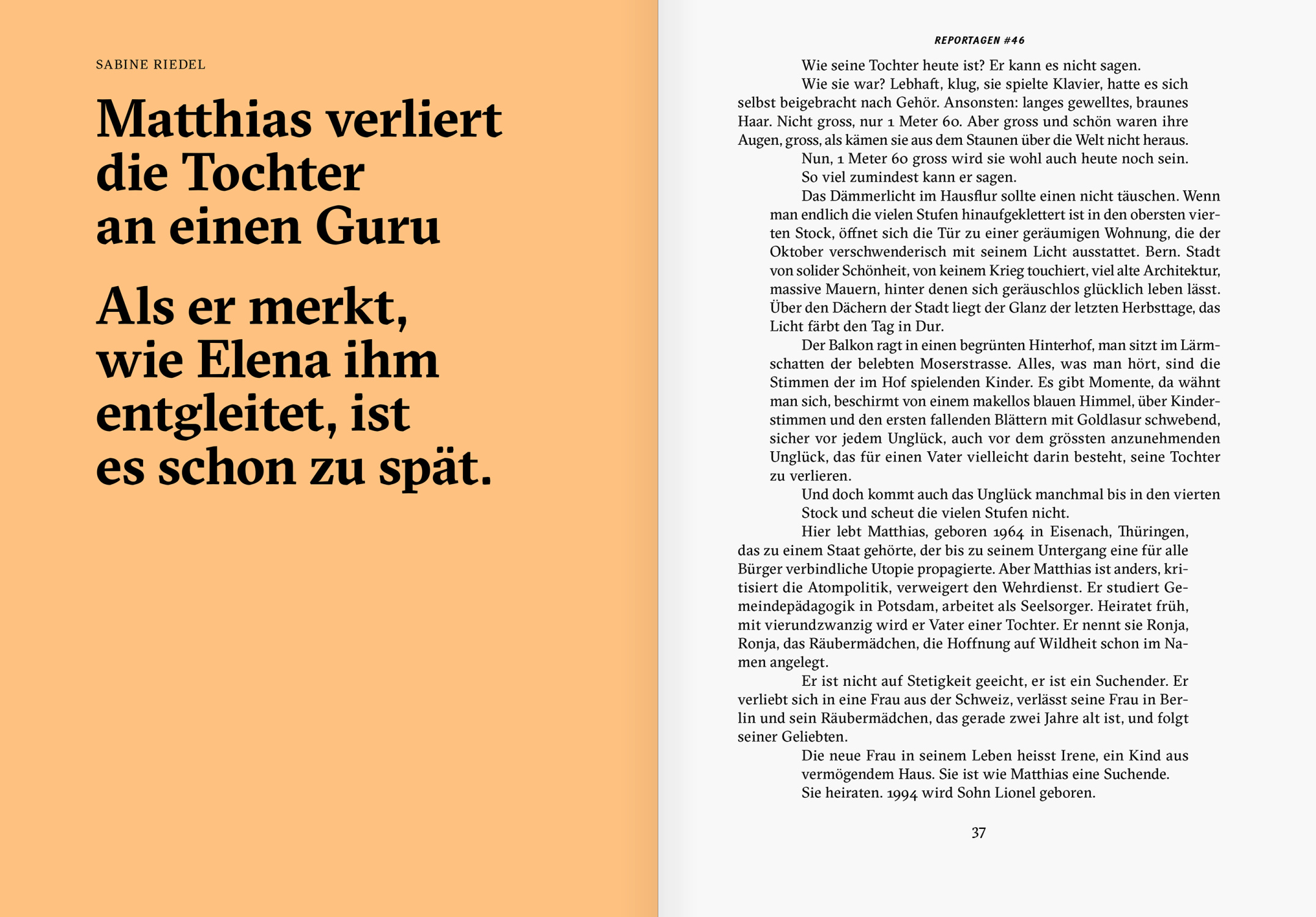 SABINE RIEDEL

Matthias verliert die Tochter an einen Guru

Als er merkt, wie Elena ihm entgleitet, ist es schon zu spät.

REPORTAGEN #46

Wie seine Tochter heute ist? Er kann es nicht sagen.

Wie sie war? Lebhaft, klug, sie spielte Klavier, hatte es sich selbst beigebracht nach Gehör. Ansonsten: langes gewelltes, braunes Haar. Nicht gross, nur 1 Meter 60. Aber gross und schön waren ihre Augen, gross, als kämen sie aus dem Staunen über die Welt nicht heraus.

Nun, 1 Meter 60 gross wird sie wohl auch heute noch sein.

So viel zumindest kann er sagen.

Das Dämmerlicht im Hausflur sollte einen nicht täuschen. Wenn man endlich die vielen Stufen hinaufgeklettert ist in den obersten vierten Stock, öffnet sich die Tür zu einer geräumigen Wohnung, die der Oktober verschwenderisch mit seinem Licht ausstattet. Bern. Stadt von solider Schönheit, von keinem Krieg touchiert, viel alte Architektur, massive Mauern, hinter denen sich geräuschlos glücklich leben lässt. Über den Dächern der Stadt liegt der Glanz der letzten Herbsttage, das Licht färbt den Tag in Dur.

Der Balkon ragt in einen begrünten Hinterhof, man sitzt im Lärmschatten der belebten Moserstrasse. Alles, was man hört, sind die Stimmen der im Hof spielenden Kinder. Es gibt Momente, da wähnt man sich, beschirmt von einem makellos blauen Himmel, über Kinderstimmen und den ersten fallenden Blättern mit Goldlasur schwebend, sicher vor jedem Unglück, auch vor dem grössten anzunehmenden Unglück, das für einen Vater vielleicht darin besteht, seine Tochter zu verlieren.

Und doch kommt auch das Unglück manchmal bis in den vierten Stock und scheut die vielen Stufen nicht.

Hier lebt Matthias, geboren 1964 in Eisenach, Thüringen, das zu einem Staat gehörte, der bis zu seinem Untergang eine für alle Bürger verbindliche Utopie propagierte. Aber Matthias ist anders, kritisiert die Atompolitik, verweigert den Wehrdienst. Er studiert Gemeindepädagogik in Potsdam, arbeitet als Seelsorger. Heiratet früh, mit vierundzwanzig wird er Vater einer Tochter. Er nennt sie Ronja, Ronja, das Räubermädchen, die Hoffnung auf Wildheit schon im Namen angelegt.

Er ist nicht auf Stetigkeit geeicht, er ist ein Suchender. Er verliebt sich in eine Frau aus der Schweiz, verlässt seine Frau in Berlin und sein Räubermädchen, das gerade zwei Jahre alt ist, und folgt seiner Geliebten.

Die neue Frau in seinem Leben heisst Irene, ein Kind aus vermögendem Haus. Sie ist wie Matthias eine Suchende.

Sie heiraten. 1994 wird Sohn Lionel geboren.

37